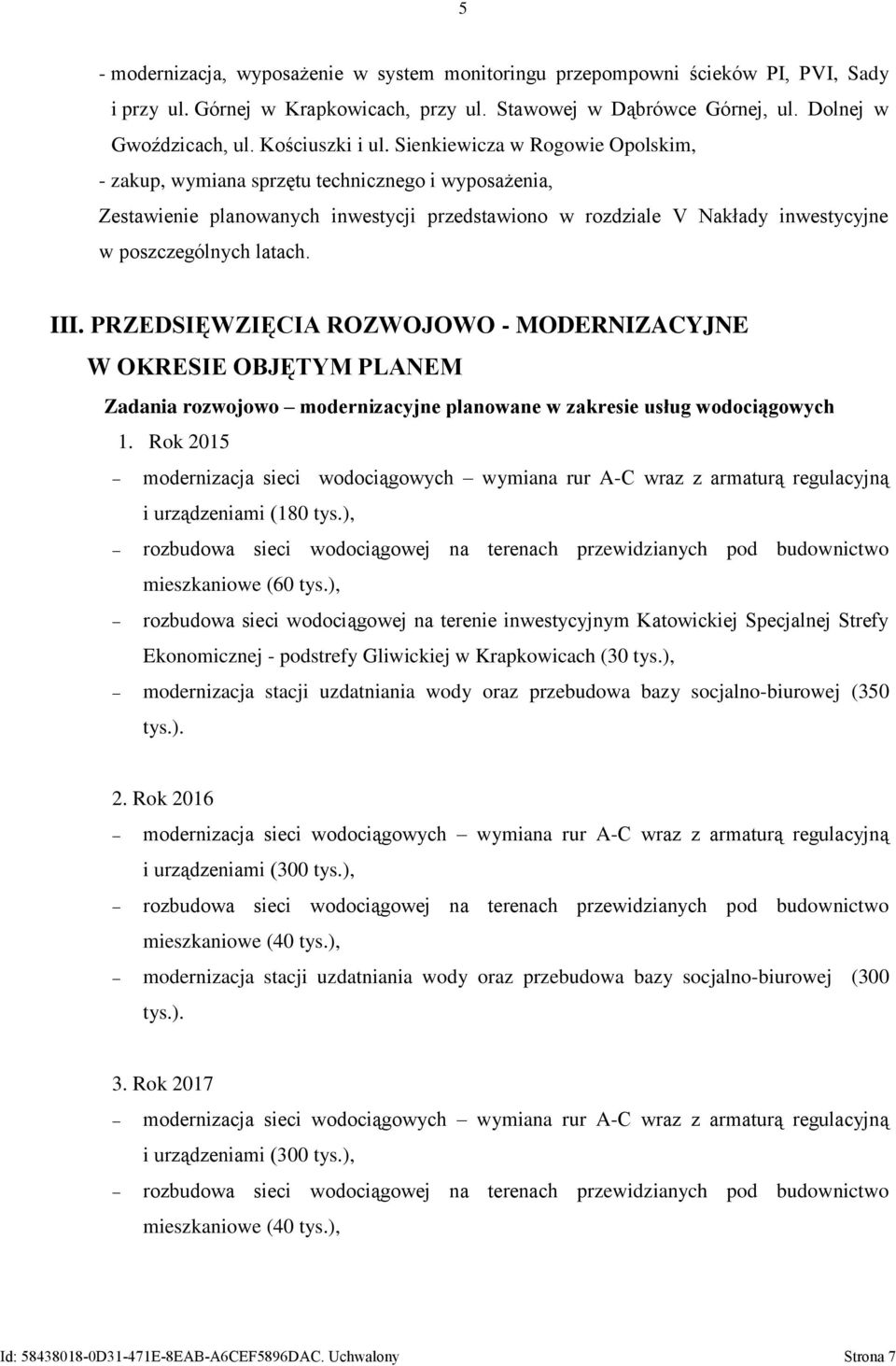 5

- modernizacja, wyposażenie w system monitoringu przepompowni ścieków PI, PVI, Sady i przy ul. Górnej w Krapkowicach, przy ul. Stawowej w Dąbrówce Górnej, ul. Dolnej w Gwoździcach, ul. Kościuszki i ul. Sienkiewicza w Rogowie Opolskim,
- zakup, wymiana sprzętu technicznego i wyposażenia,
Zestawienie planowanych inwestycji przedstawiono w rozdziale V Nakłady inwestycyjne w poszczególnych latach.

III. PRZEDSIĘWZIĘCIA ROZWOJOWO - MODERNIZACYJNE W OKRESIE OBJĘTYM PLANEM

Zadania rozwojowo – modernizacyjne planowane w zakresie usług wodociągowych

1. Rok 2015
– modernizacja sieci wodociągowych – wymiana rur A-C wraz z armaturą regulacyjną i urządzeniami (180 tys.),
– rozbudowa sieci wodociągowej na terenach przewidzianych pod budownictwo mieszkaniowe (60 tys.),
– rozbudowa sieci wodociągowej na terenie inwestycyjnym Katowickiej Specjalnej Strefy Ekonomicznej - podstrefy Gliwickiej w Krapkowicach (30 tys.),
– modernizacja stacji uzdatniania wody oraz przebudowa bazy socjalno-biurowej (350 tys.).

2. Rok 2016
– modernizacja sieci wodociągowych – wymiana rur A-C wraz z armaturą regulacyjną i urządzeniami (300 tys.),
– rozbudowa sieci wodociągowej na terenach przewidzianych pod budownictwo mieszkaniowe (40 tys.),
– modernizacja stacji uzdatniania wody oraz przebudowa bazy socjalno-biurowej (300 tys.).

3. Rok 2017
– modernizacja sieci wodociągowych – wymiana rur A-C wraz z armaturą regulacyjną i urządzeniami (300 tys.),
– rozbudowa sieci wodociągowej na terenach przewidzianych pod budownictwo mieszkaniowe (40 tys.),

Id: 58438018-0D31-471E-8EAB-A6CEF5896DAC. Uchwalony Strona 7